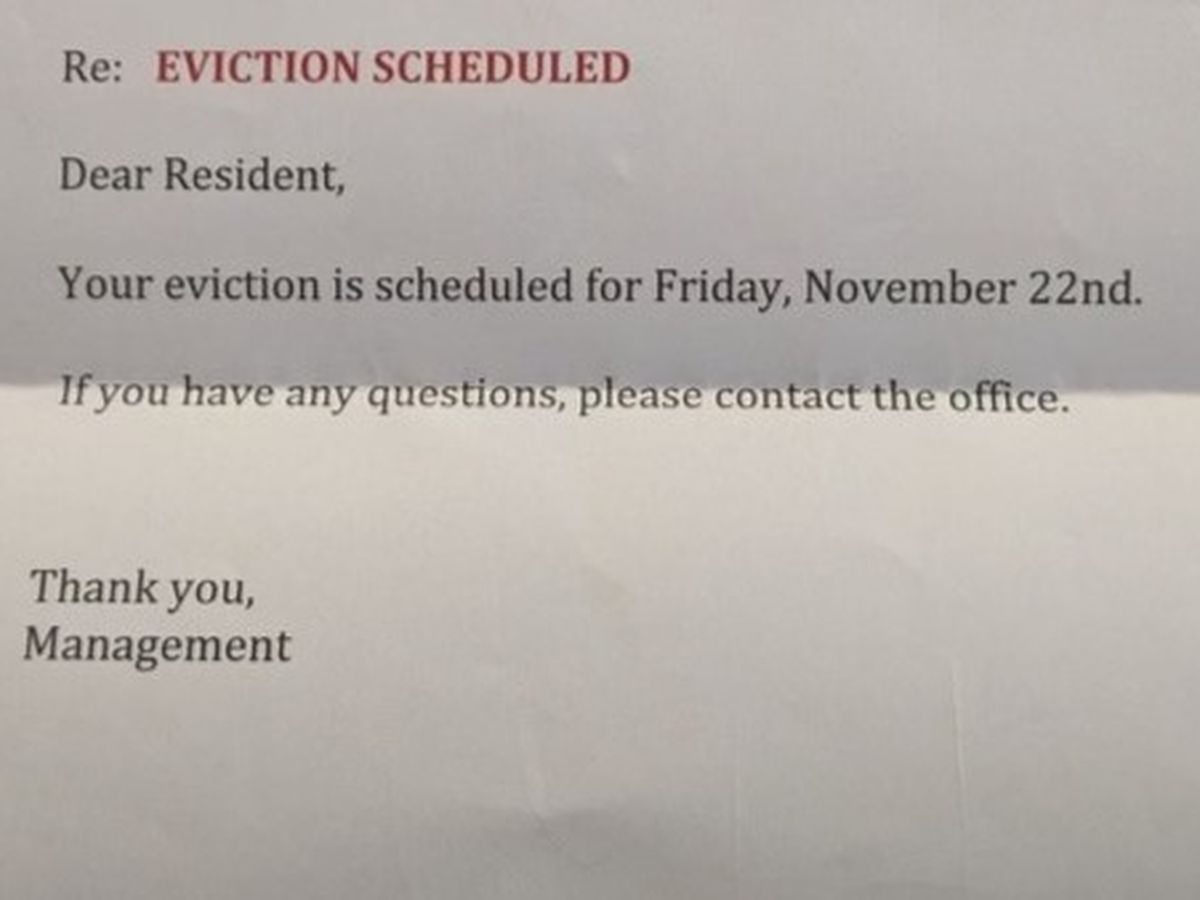 Re: EVICTION SCHEDULED

Dear Resident,

Your eviction is scheduled for Friday, November 22nd.

If you have any questions, please contact the office.

Thank you,
Management